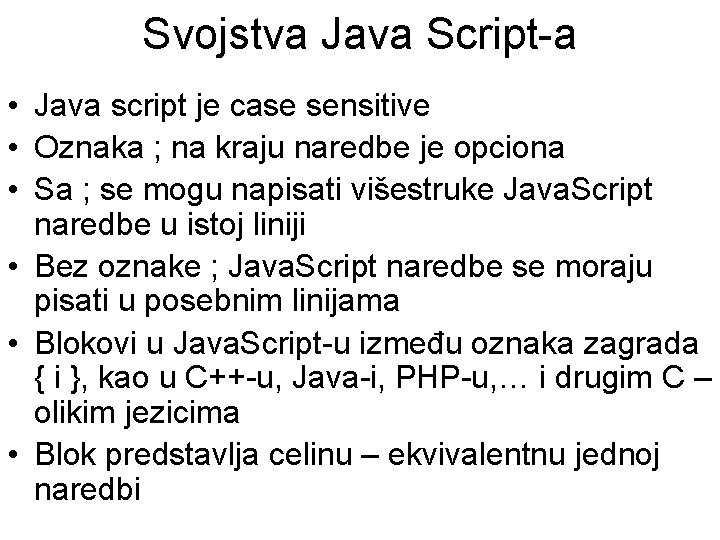 Svojstva Java Script-a

• Java script je case sensitive
• Oznaka ; na kraju naredbe je opciona
• Sa ; se mogu napisati višestruke JavaScript naredbe u istoj liniji
• Bez oznake ; JavaScript naredbe se moraju pisati u posebnim linijama
• Blokovi u JavaScript-u između oznaka zagrada { i }, kao u C++-u, Java-i, PHP-u,… i drugim C – olikim jezicima
• Blok predstavlja celinu – ekvivalentnu jednoj naredbi